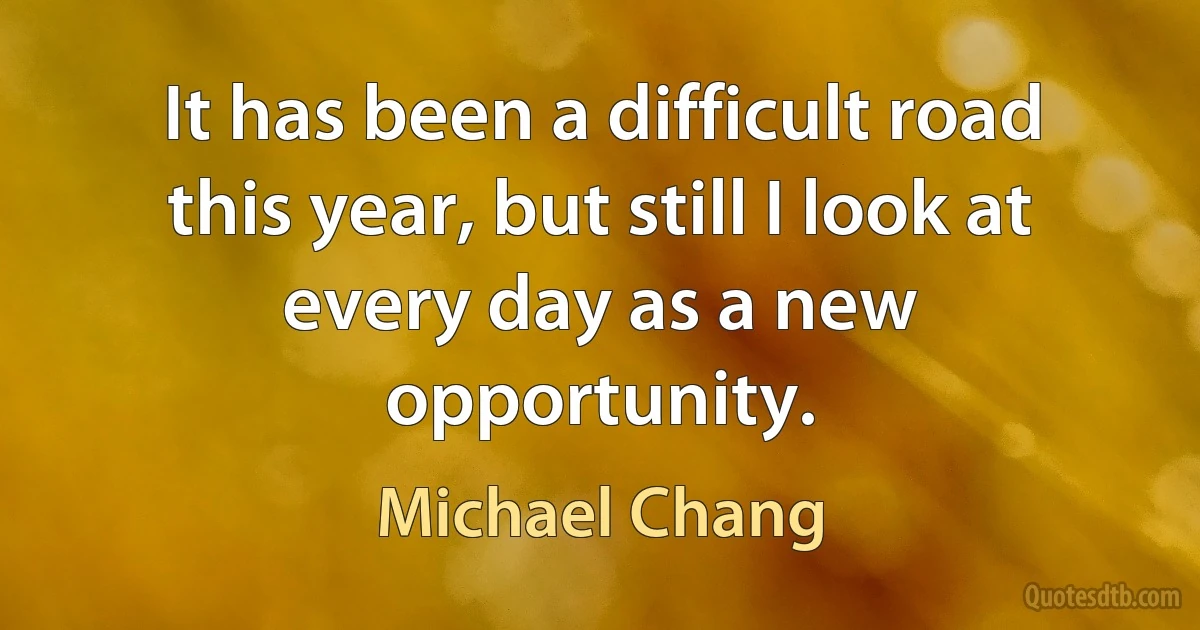 It has been a difficult road this year, but still I look at every day as a new opportunity.

Michael Chang

Quotesdtb.com